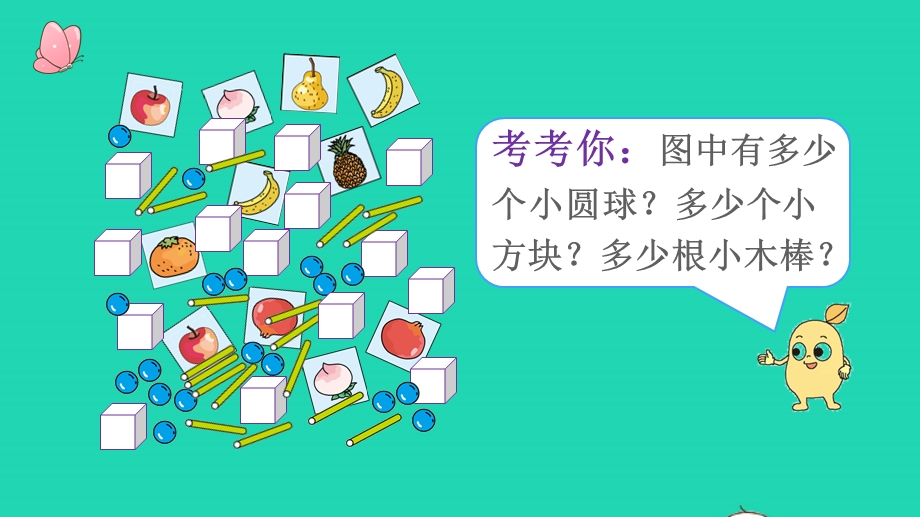 考考你：图中有多少个小圆球？多少个小方块？多少根小木棒？